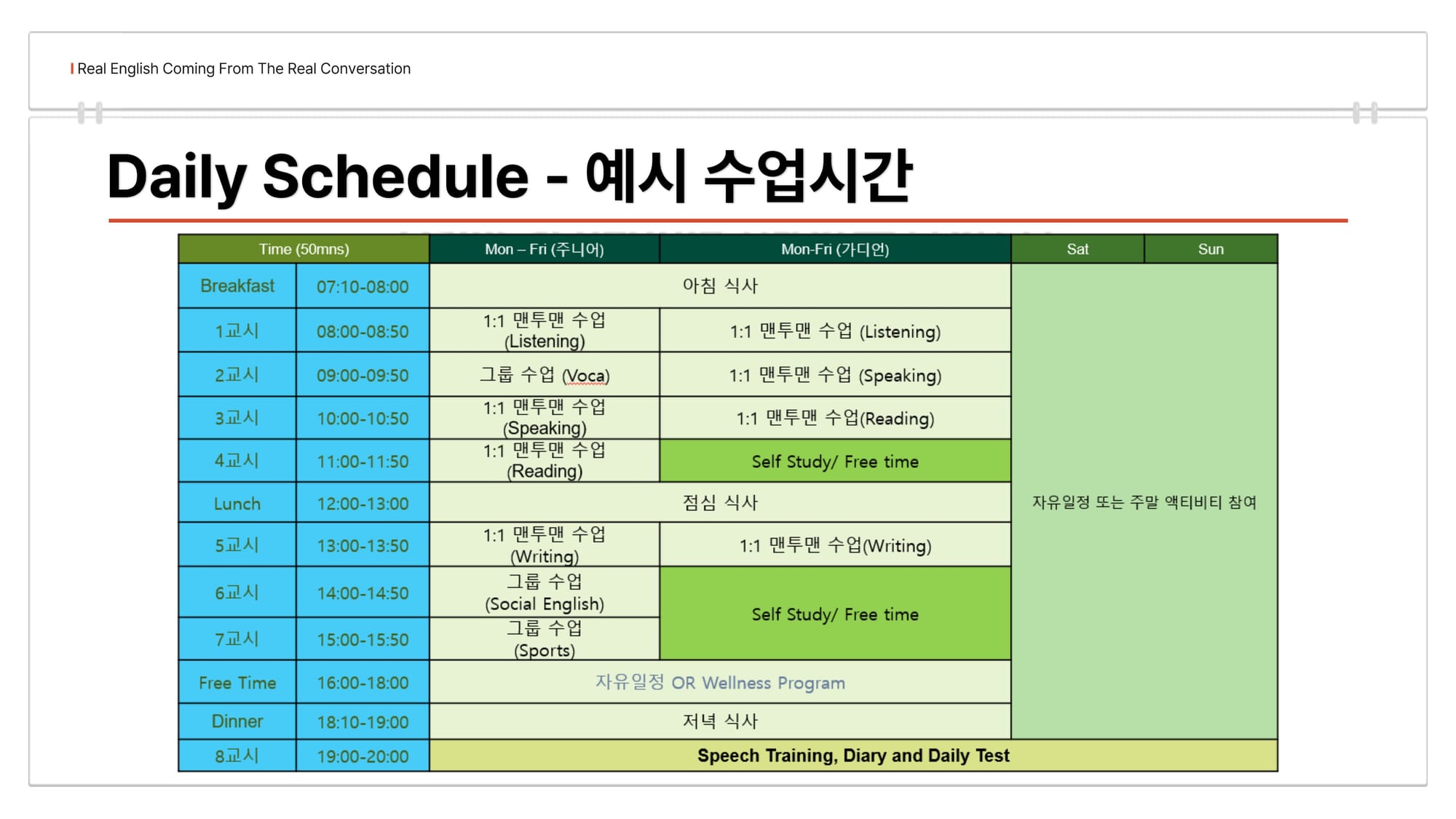 Real English Coming From The Real Conversation

Daily Schedule - 예시 수업시간

| Time (50mns) | | Mon – Fri (주니어) | Mon-Fri (가디언) | Sat | Sun |
|---|---|---|---|---|---|
| Breakfast | 07:10-08:00 | 아침 식사 | | 자유일정 또는 주말 액티비티 참여 | |
| 1교시 | 08:00-08:50 | 1:1 맨투맨 수업 (Listening) | 1:1 맨투맨 수업 (Listening) | | |
| 2교시 | 09:00-09:50 | 그룹 수업 (Voca) | 1:1 맨투맨 수업 (Speaking) | | |
| 3교시 | 10:00-10:50 | 1:1 맨투맨 수업 (Speaking) | 1:1 맨투맨 수업(Reading) | | |
| 4교시 | 11:00-11:50 | 1:1 맨투맨 수업 (Reading) | Self Study/ Free time | | |
| Lunch | 12:00-13:00 | 점심 식사 | | | |
| 5교시 | 13:00-13:50 | 1:1 맨투맨 수업 (Writing) | 1:1 맨투맨 수업(Writing) | | |
| 6교시 | 14:00-14:50 | 그룹 수업 (Social English) | Self Study/ Free time | | |
| 7교시 | 15:00-15:50 | 그룹 수업 (Sports) | | | |
| Free Time | 16:00-18:00 | 자유일정 OR Wellness Program | | | |
| Dinner | 18:10-19:00 | 저녁 식사 | | | |
| 8교시 | 19:00-20:00 | Speech Training, Diary and Daily Test | | | |